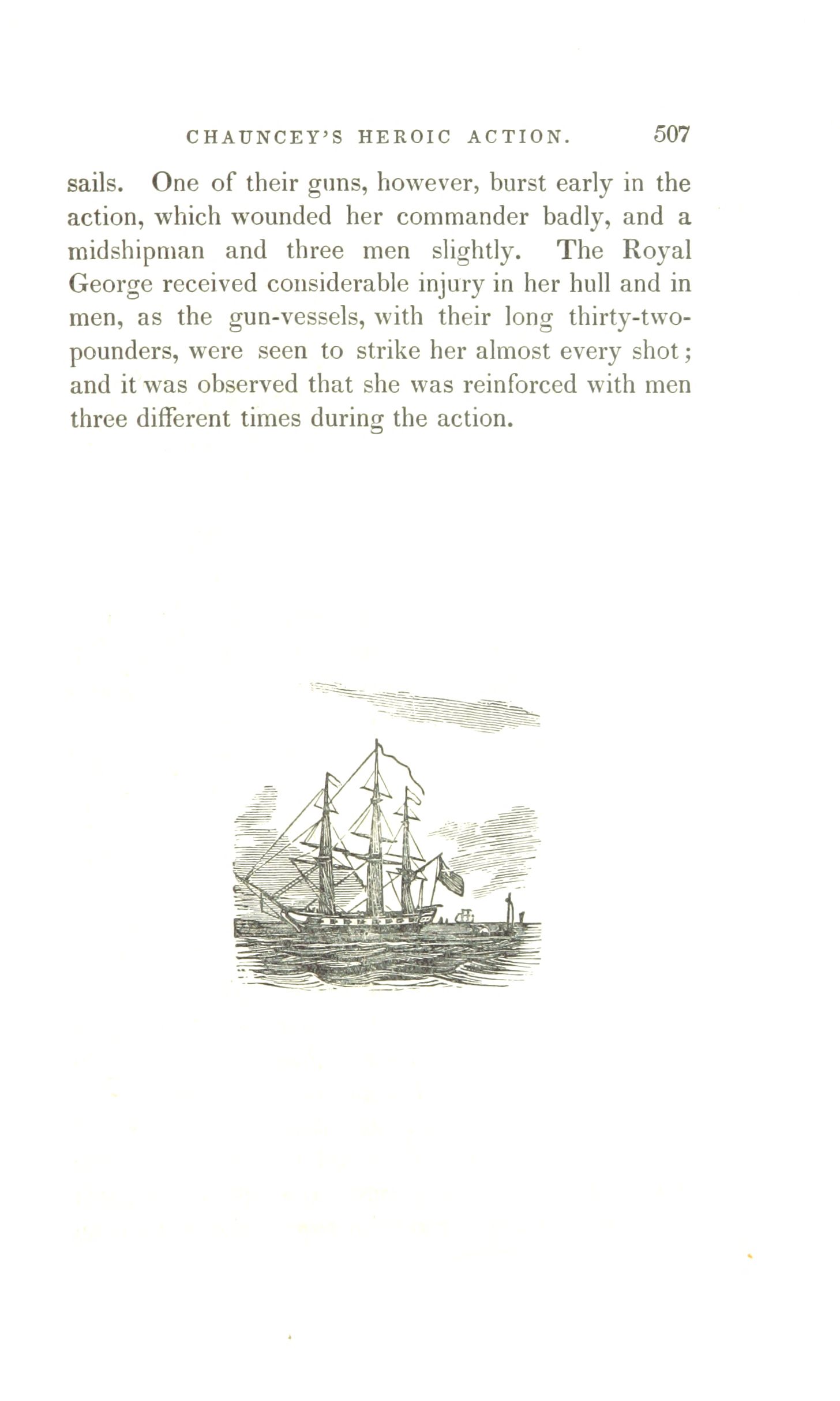 CHAUNCEY'S HEROIC ACTION. 507

sails. One of their guns, however, burst early in the action, which wounded her commander badly, and a midshipman and three men slightly. The Royal George received considerable injury in her hull and in men, as the gun-vessels, with their long thirty-two-pounders, were seen to strike her almost every shot; and it was observed that she was reinforced with men three different times during the action.